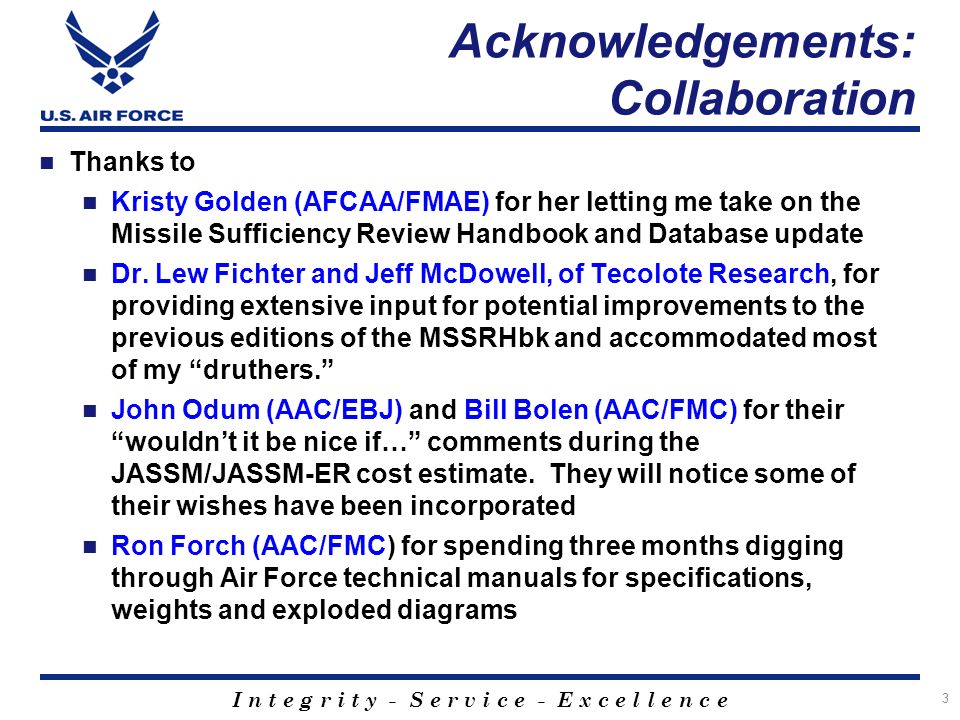 U.S. AIR FORCE

Acknowledgements: Collaboration

Thanks to

Kristy Golden (AFCAA/FMAE) for her letting me take on the Missile Sufficiency Review Handbook and Database update

Dr. Lew Fichter and Jeff McDowell, of Tecolote Research, for providing extensive input for potential improvements to the previous editions of the MSSRHbk and accommodated most of my “druthers.”

John Odum (AAC/EBJ) and Bill Bolen (AAC/FMC) for their “wouldn’t it be nice if…” comments during the JASSM/JASSM-ER cost estimate. They will notice some of their wishes have been incorporated

Ron Forch (AAC/FMC) for spending three months digging through Air Force technical manuals for specifications, weights and exploded diagrams

Integrity - Service - Excellence

3